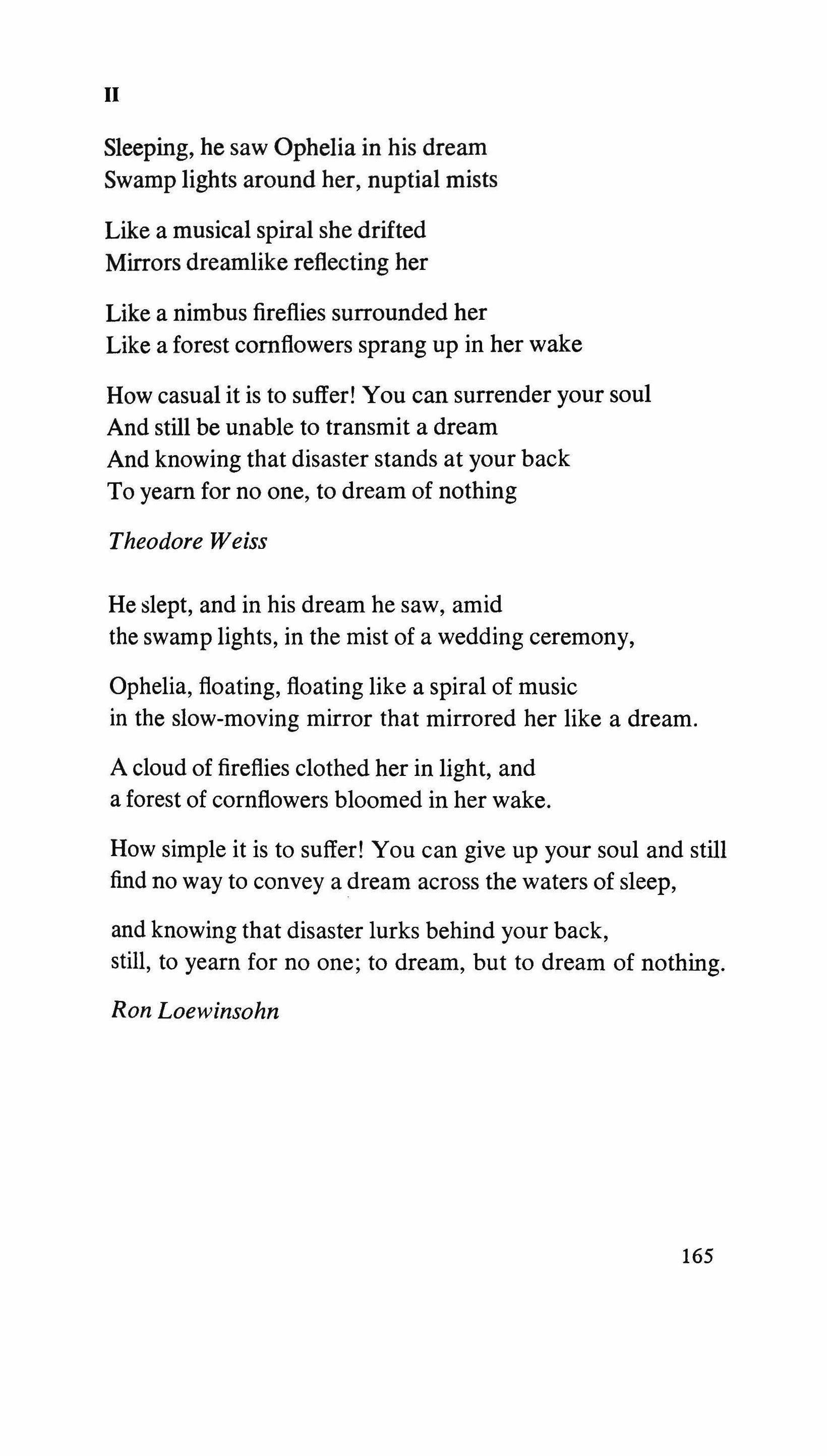 II

Sleeping, he saw Ophelia in his dream
Swamp lights around her, nuptial mists

Like a musical spiral she drifted
Mirrors dreamlike reflecting her

Like a nimbus fireflies surrounded her
Like a forest cornflowers sprang up in her wake

How casual it is to suffer! You can surrender your soul
And still be unable to transmit a dream
And knowing that disaster stands at your back
To yearn for no one, to dream of nothing

Theodore Weiss

He slept, and in his dream he saw, amid
the swamp lights, in the mist of a wedding ceremony,

Ophelia, floating, floating like a spiral of music
in the slow-moving mirror that mirrored her like a dream.

A cloud of fireflies clothed her in light, and
a forest of cornflowers bloomed in her wake.

How simple it is to suffer! You can give up your soul and still
find no way to convey a dream across the waters of sleep,

and knowing that disaster lurks behind your back,
still, to yearn for no one; to dream, but to dream of nothing.

Ron Loewinsohn

165